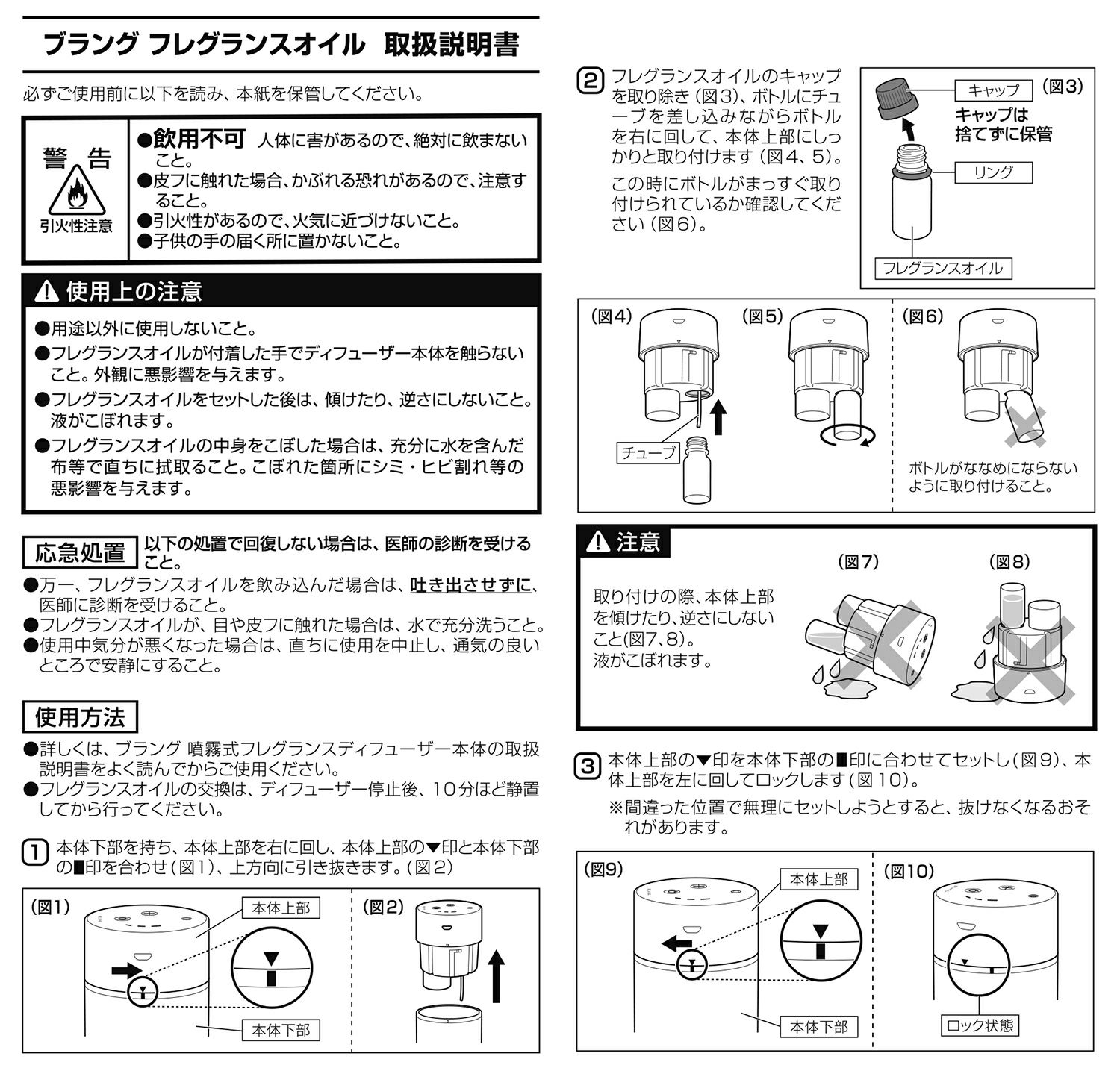 ブラング フレグランスオイル 取扱説明書

必ずご使用前に以下を読み、本紙を保管してください。

警 告
引火性注意

●飲用不可 人体に害があるので、絶対に飲まないこと。
●皮フに触れた場合、かぶれる恐れがあるので、注意すること。
●引火性があるので、火気に近づけないこと。
●子供の手の届く所に置かないこと。

使用上の注意

●用途以外に使用しないこと。
●フレグランスオイルが付着した手でディフューザー本体を触らないこと。外観に悪影響を与えます。
●フレグランスオイルをセットした後は、傾けたり、逆さにしないこと。液がこぼれます。
●フレグランスオイルの中身をこぼした場合は、充分に水を含んだ布等で直ちに拭取ること。こぼれた箇所にシミ・ヒビ割れ等の悪影響を与えます。

応急処置 以下の処置で回復しない場合は、医師の診断を受けること。

●万一、フレグランスオイルを飲み込んだ場合は、吐き出させずに、医師に診断を受けること。
●フレグランスオイルが、目や皮フに触れた場合は、水で充分洗うこと。
●使用中気分が悪くなった場合は、直ちに使用を中止し、通気の良いところで安静にすること。

使用方法

●詳しくは、ブラング 噴霧式フレグランスディフューザー本体の取扱説明書をよく読んでからご使用ください。
●フレグランスオイルの交換は、ディフューザー停止後、10分ほど静置してから行ってください。

1 本体下部を持ち、本体上部を右に回し、本体上部の▼印と本体下部の■印を合わせ(図1)、上方向に引き抜きます。(図2)

(図1) 本体上部 本体下部
(図2)

2 フレグランスオイルのキャップを取り除き(図3)、ボトルにチューブを差し込みながらボトルを右に回して、本体上部にしっかりと取り付けます(図4、5)。
この時にボトルがまっすぐ取り付けられているか確認してください(図6)。

キャップ (図3)
キャップは捨てずに保管
リング
フレグランスオイル

(図4) チューブ
(図5)
(図6) ボトルがななめにならないように取り付けること。

注意
取り付けの際、本体上部を傾けたり、逆さにしないこと(図7、8)。
液がこぼれます。
(図7) (図8)

3 本体上部の▼印を本体下部の■印に合わせてセットし(図9)、本体上部を左に回してロックします(図10)。
※間違った位置で無理にセットしようとすると、抜けなくなるおそれがあります。

(図9) 本体上部 本体下部
(図10) ロック状態